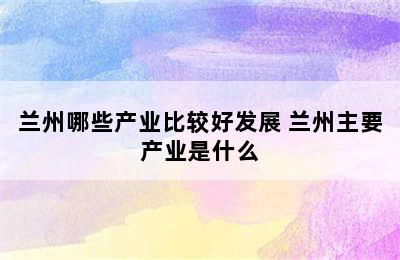 兰州哪些产业比较好发展 兰州主要产业是什么